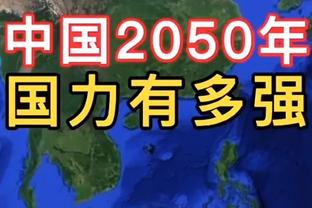 中国2050年
国力有多强